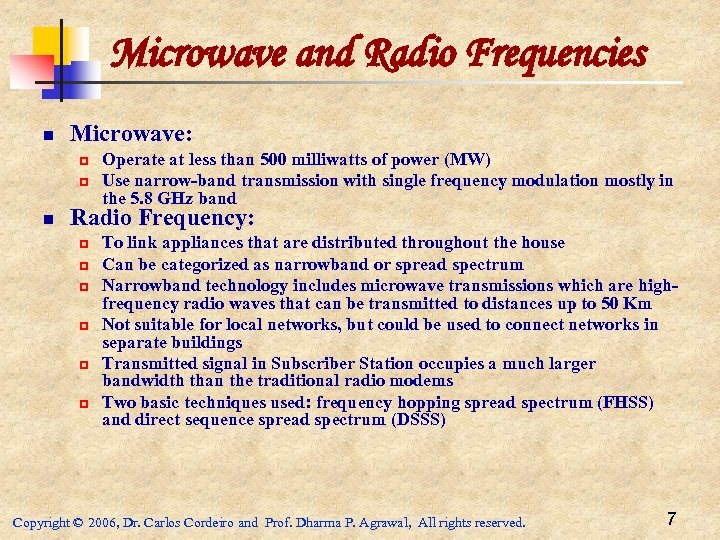 Microwave and Radio Frequencies

Microwave:

Operate at less than 500 milliwatts of power (MW)

Use narrow-band transmission with single frequency modulation mostly in the 5.8 GHz band

Radio Frequency:

To link appliances that are distributed throughout the house

Can be categorized as narrowband or spread spectrum

Narrowband technology includes microwave transmissions which are high-frequency radio waves that can be transmitted to distances up to 50 Km

Not suitable for local networks, but could be used to connect networks in separate buildings

Transmitted signal in Subscriber Station occupies a much larger bandwidth than the traditional radio modems

Two basic techniques used: frequency hopping spread spectrum (FHSS) and direct sequence spread spectrum (DSSS)

Copyright © 2006, Dr. Carlos Cordeiro and Prof. Dharma P. Agrawal, All rights reserved.

7